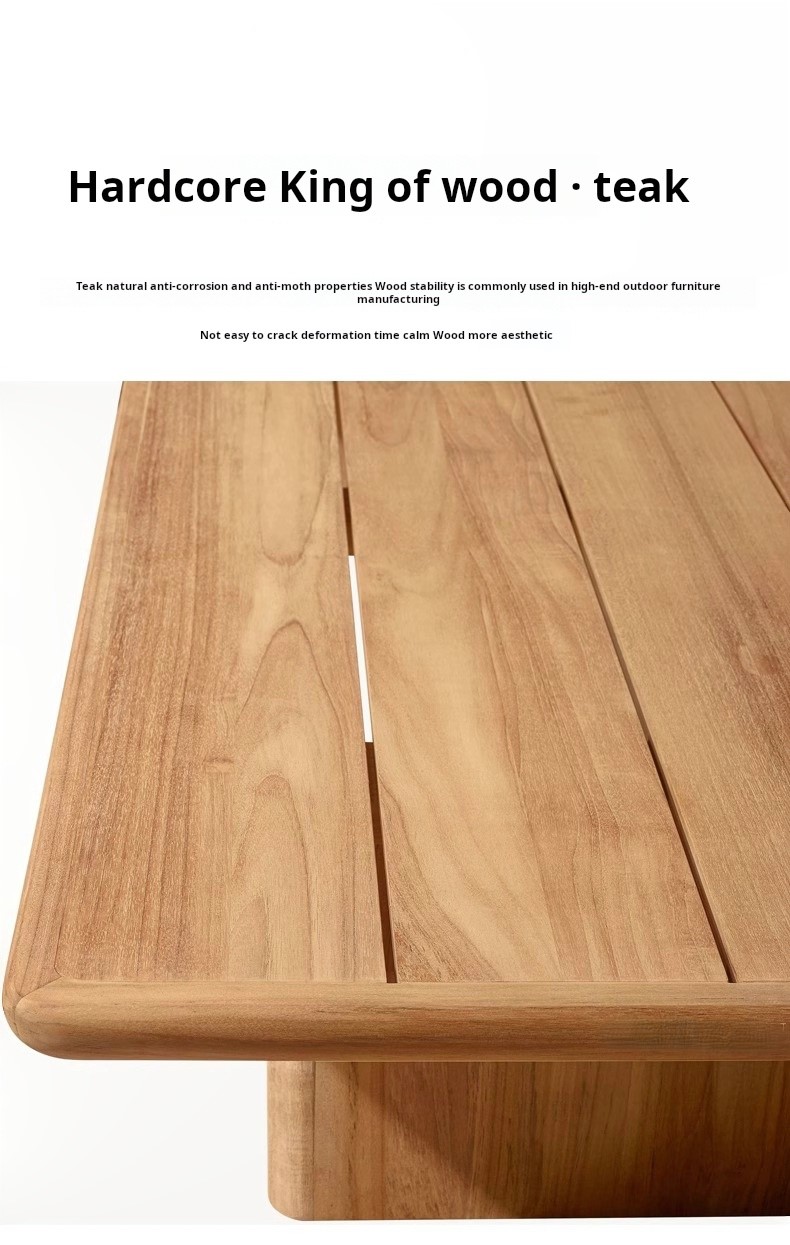 Hardcore King of wood · teak

Teak natural anti-corrosion and anti-moth properties Wood stability is commonly used in high-end outdoor furniture manufacturing

Not easy to crack deformation time calm Wood more aesthetic